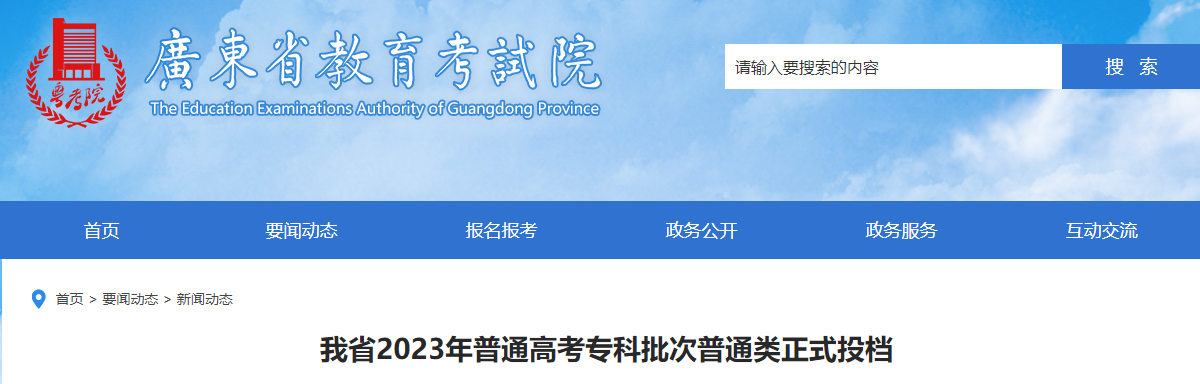 粤考院

廣東省教育考試院
The Education Examinations Authority of Guangdong Province

请输入要搜索的内容
搜 索

首页
要闻动态
报名报考
政务公开
政务服务
互动交流

首页 > 要闻动态 > 新闻动态

我省2023年普通高考专科批次普通类正式投档